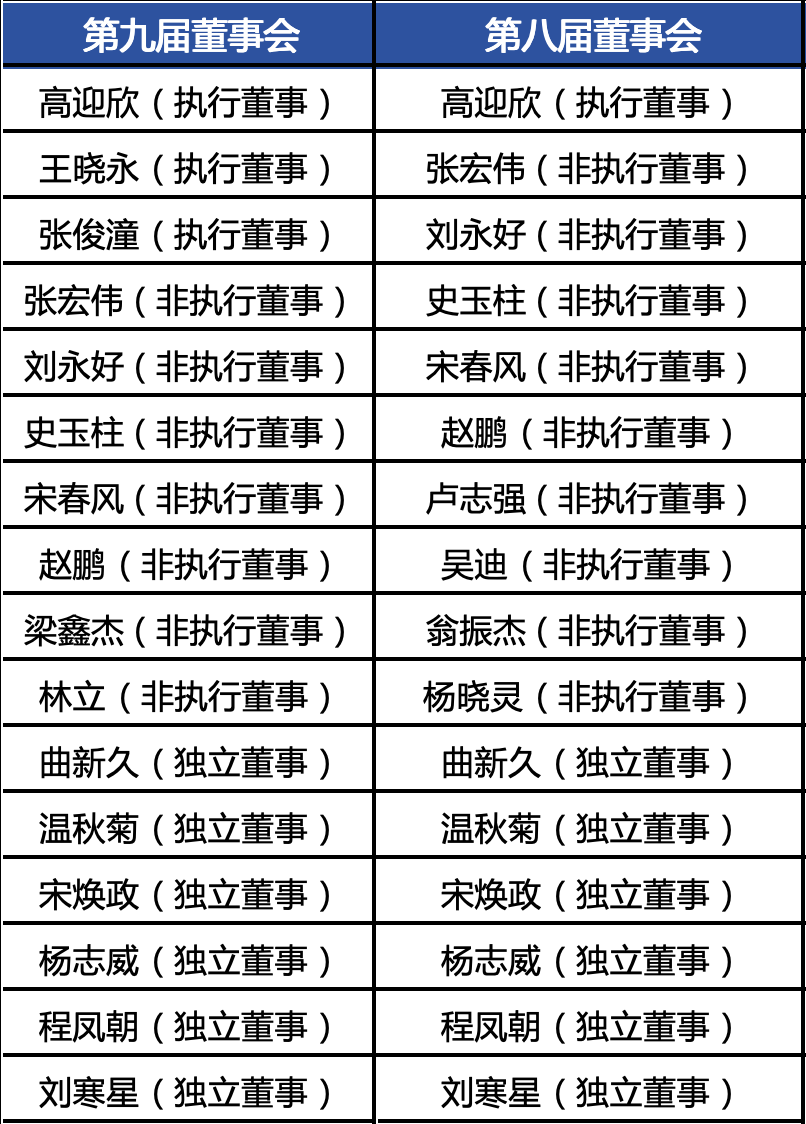 | 第九届董事会 | 第八届董事会 |
|---|---|
| 高迎欣（执行董事） | 高迎欣（执行董事） |
| 王晓永（执行董事） | 张宏伟（非执行董事） |
| 张俊潼（执行董事） | 刘永好（非执行董事） |
| 张宏伟（非执行董事） | 史玉柱（非执行董事） |
| 刘永好（非执行董事） | 宋春风（非执行董事） |
| 史玉柱（非执行董事） | 赵鹏（非执行董事） |
| 宋春风（非执行董事） | 卢志强（非执行董事） |
| 赵鹏（非执行董事） | 吴迪（非执行董事） |
| 梁鑫杰（非执行董事） | 翁振杰（非执行董事） |
| 林立（非执行董事） | 杨晓灵（非执行董事） |
| 曲新久（独立董事） | 曲新久（独立董事） |
| 温秋菊（独立董事） | 温秋菊（独立董事） |
| 宋焕政（独立董事） | 宋焕政（独立董事） |
| 杨志威（独立董事） | 杨志威（独立董事） |
| 程凤朝（独立董事） | 程凤朝（独立董事） |
| 刘寒星（独立董事） | 刘寒星（独立董事） |